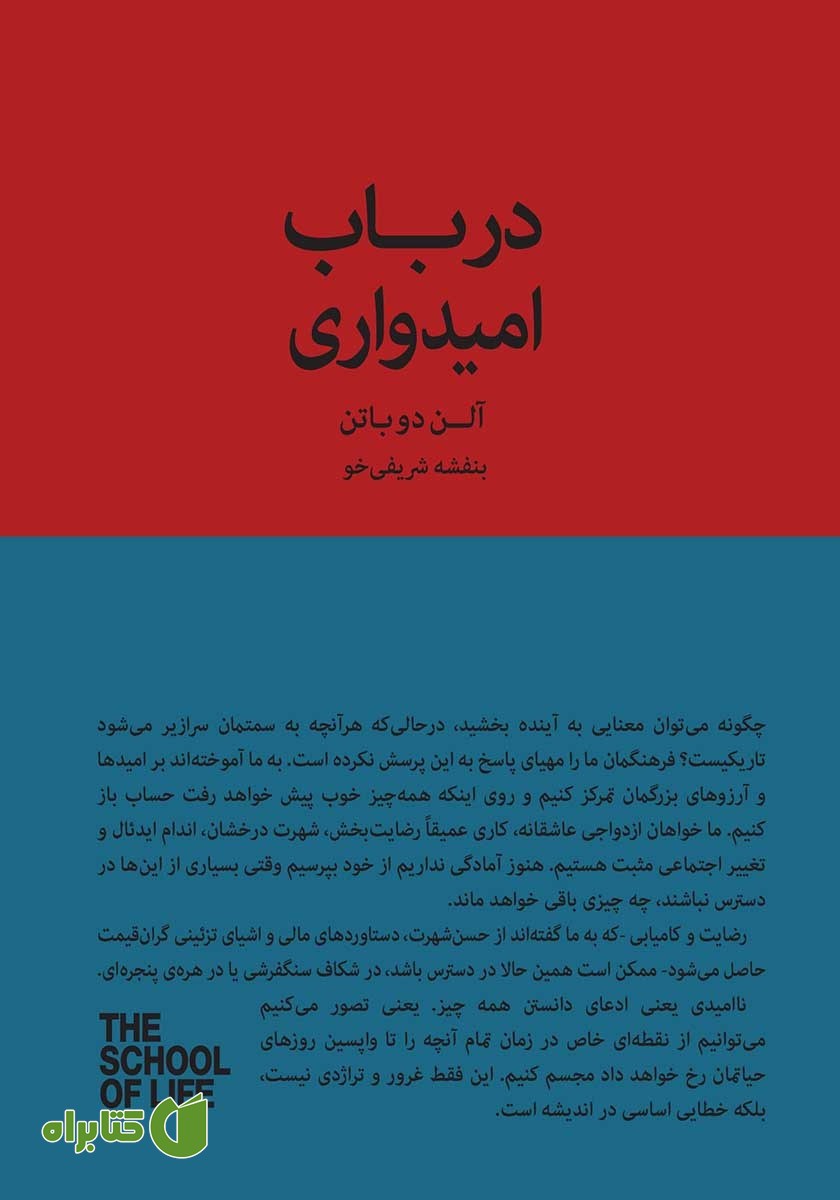 درباب
امیدواری

آلن دوباتن

بنفشه شریفی‌خو

چگونه می‌توان معنایی به آینده بخشید، درحالی‌که هرآنچه به سمتمان سرازیر می‌شود تاریکیست؟ فرهنگمان ما را مهیای پاسخ به این پرسش نکرده است. به ما آموخته‌اند بر امیدها و آرزوهای بزرگمان تمرکز کنیم و روی اینکه همه‌چیز خوب پیش خواهد رفت حساب باز کنیم. ما خواهان ازدواجی عاشقانه، کاری عمیقاً رضایت‌بخش، شهرت درخشان، اندام ایدئال و تغییر اجتماعی مثبت هستیم. هنوز آمادگی نداریم از خود بپرسیم وقتی بسیاری از این‌ها در دسترس نباشند، چه چیزی باقی خواهد ماند.

رضایت و کامیابی -که به ما گفته‌اند از حسن‌شهرت، دستاوردهای مالی و اشیای تزئینی گران‌قیمت حاصل می‌شود- ممکن است همین حالا در دسترس باشد، در شکاف سنگفرشی یا در هره‌ی پنجره‌ای.

ناامیدی یعنی ادعای دانستن همه چیز. یعنی تصور می‌کنیم می‌توانیم از نقطه‌ای خاص در زمان تمام آنچه را تا واپسین روزهای حیاتمان رخ خواهد داد مجسم کنیم. این فقط غرور و تراژدی نیست، بلکه خطایی اساسی در اندیشه است.

THE SCHOOL OF LIFE

کتابراه